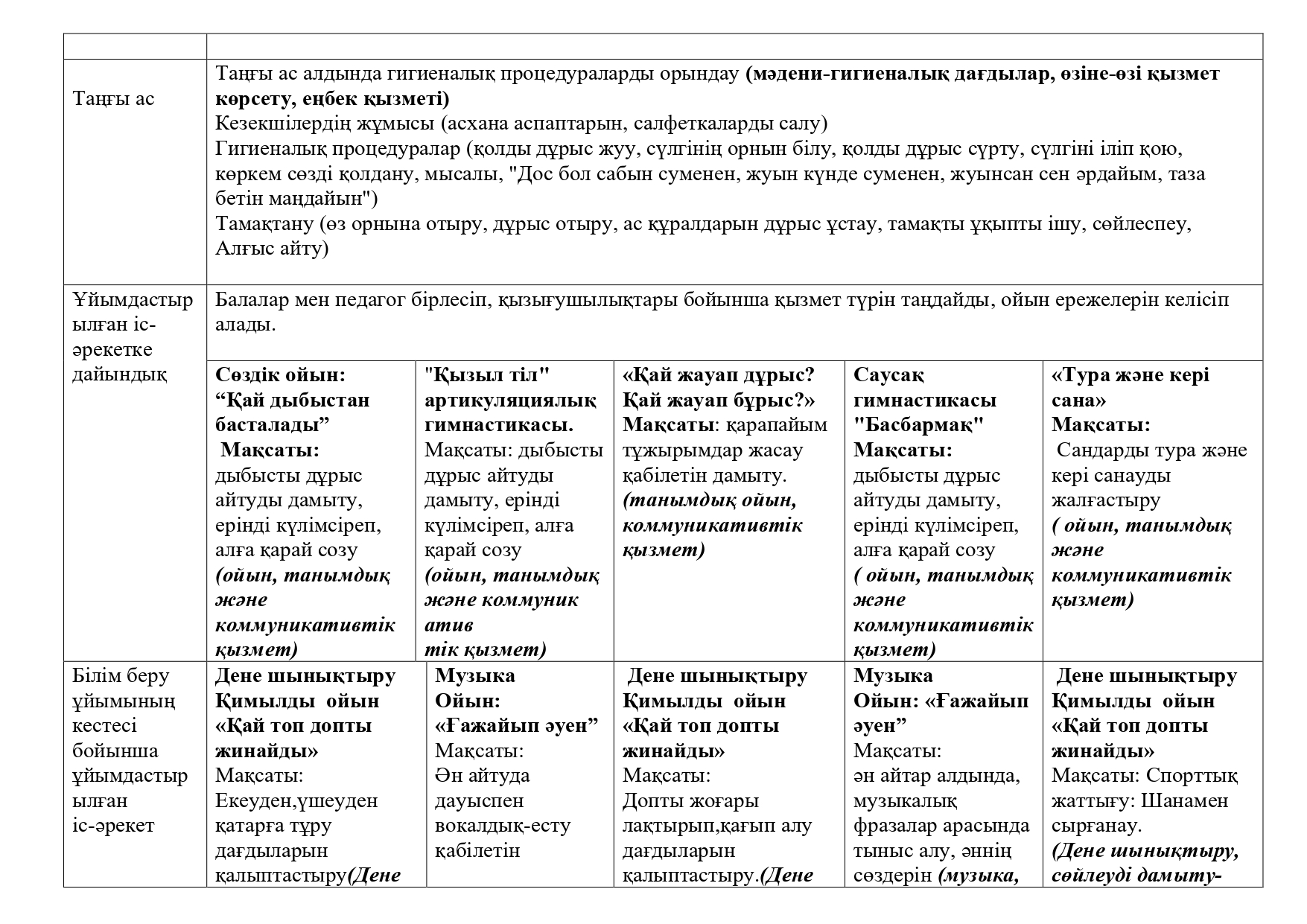 | | | | | | |
|---|---|---|---|---|---|
| Таңғы ас | Таңғы ас алдында гигиеналық процедураларды орындау **(мәдени-гигиеналық дағдылар, өзіне-өзі қызмет көрсету, еңбек қызметі)** Кезекшілердің жұмысы (асхана аспаптарын, салфеткаларды салу) Гигиеналық процедуралар (қолды дұрыс жуу, сүлгінің орнын білу, қолды дұрыс сүрту, сүлгіні іліп қою, көркем сөзді қолдану, мысалы, "Дос бол сабын суменен, жуын күнде суменен, жуынсан сен әрдайым, таза бетін маңдайын") Тамақтану (өз орнына отыру, дұрыс отыру, ас құралдарын дұрыс ұстау, тамақты ұқыпты ішу, сөйлеспеу, Алғыс айту) | | | | |
| Ұйымдастырылған іс-әрекетке дайындық | Балалар мен педагог бірлесіп, қызығушылықтары бойынша қызмет түрін таңдайды, ойын ережелерін келісіп алады. | | | | |
| | **Сөздік ойын: “Қай дыбыстан басталады” Мақсаты:** дыбысты дұрыс айтуды дамыту, ерінді күлімсіреп, алға қарай созу ***(ойын, танымдық және коммуникативтік қызмет)*** | **"Қызыл тіл" артикуляциялық гимнастикасы.** Мақсаты: дыбысты дұрыс айтуды дамыту, ерінді күлімсіреп, алға қарай созу ***(ойын, танымдық және коммуник атив тік қызмет)*** | **«Қай жауап дұрыс? Қай жауап бұрыс?» Мақсаты**: қарапайым тұжырымдар жасау қабілетін дамыту. ***(танымдық ойын, коммуникативтік қызмет)*** | **Саусақ гимнастикасы "Басбармақ" Мақсаты:** дыбысты дұрыс айтуды дамыту, ерінді күлімсіреп, алға қарай созу ***( ойын, танымдық және коммуникативтік қызмет)*** | **«Тура және кері сана» Мақсаты:** Сандарды тура және кері санауды жалғастыру ***( ойын, танымдық және коммуникативтік қызмет)*** |
| Білім беру ұйымының кестесі бойынша ұйымдастырылған іс-әрекет | **Дене шынықтыру Қимылды ойын «Қай топ допты жинайды»** Мақсаты: Екеуден,үшеуден қатарға тұру дағдыларын қалыптастыру***(Дене*** | **Музыка Ойын: «Ғажайып әуен”** Мақсаты: Ән айтуда дауыспен вокалдық-есту қабілетін | **Дене шынықтыру Қимылды ойын «Қай топ допты жинайды»** Мақсаты: Допты жоғары лақтырып,қағып алу дағдыларын қалыптастыру.***(Дене*** | **Музыка Ойын: «Ғажайып әуен”** Мақсаты: ән айтар алдында, музыкалық фразалар арасында тыныс алу, әннің сөздерін ***(музыка,*** | **Дене шынықтыру Қимылды ойын «Қай топ допты жинайды»** Мақсаты: Спорттық жаттығу: Шанамен сырғанау. ***(Дене шынықтыру, сөйлеуді дамыту-*** |